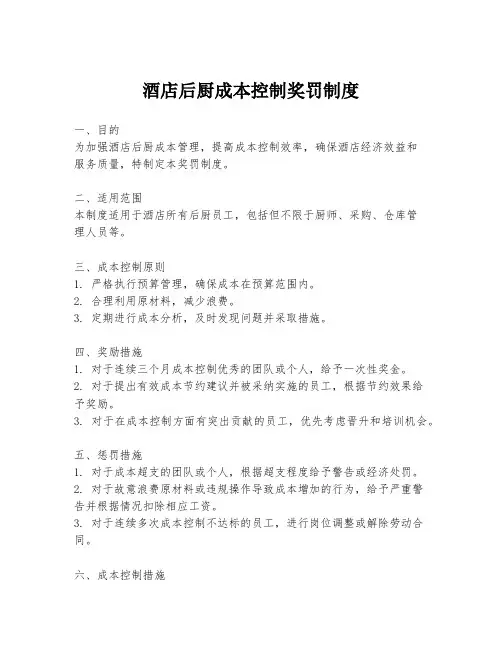 酒店后厨成本控制奖罚制度

一、目的
为加强酒店后厨成本管理，提高成本控制效率，确保酒店经济效益和服务质量，特制定本奖罚制度。

二、适用范围
本制度适用于酒店所有后厨员工，包括但不限于厨师、采购、仓库管理人员等。

三、成本控制原则
1. 严格执行预算管理，确保成本在预算范围内。
2. 合理利用原材料，减少浪费。
3. 定期进行成本分析，及时发现问题并采取措施。

四、奖励措施
1. 对于连续三个月成本控制优秀的团队或个人，给予一次性奖金。
2. 对于提出有效成本节约建议并被采纳实施的员工，根据节约效果给予奖励。
3. 对于在成本控制方面有突出贡献的员工，优先考虑晋升和培训机会。

五、惩罚措施
1. 对于成本超支的团队或个人，根据超支程度给予警告或经济处罚。
2. 对于故意浪费原材料或违规操作导致成本增加的行为，给予严重警告并根据情况扣除相应工资。
3. 对于连续多次成本控制不达标的员工，进行岗位调整或解除劳动合同。

六、成本控制措施